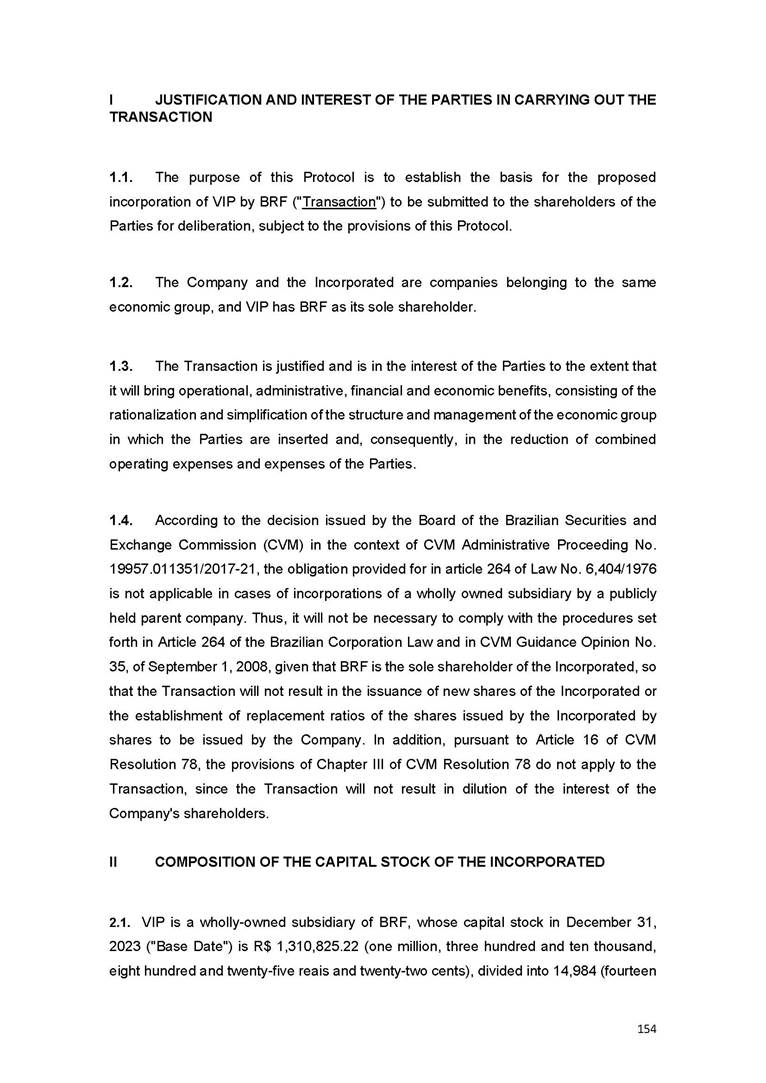 I JUSTIFICATION AND INTEREST OF THE PARTIES IN CARRYING OUT THE TRANSACTION

1.1. The purpose of this Protocol is to establish the basis for the proposed incorporation of VIP by BRF ("Transaction") to be submitted to the shareholders of the Parties for deliberation, subject to the provisions of this Protocol.

1.2. The Company and the Incorporated are companies belonging to the same economic group, and VIP has BRF as its sole shareholder.

1.3. The Transaction is justified and is in the interest of the Parties to the extent that it will bring operational, administrative, financial and economic benefits, consisting of the rationalization and simplification of the structure and management of the economic group in which the Parties are inserted and, consequently, in the reduction of combined operating expenses and expenses of the Parties.

1.4. According to the decision issued by the Board of the Brazilian Securities and Exchange Commission (CVM) in the context of CVM Administrative Proceeding No. 19957.011351/2017-21, the obligation provided for in article 264 of Law No. 6,404/1976 is not applicable in cases of incorporations of a wholly owned subsidiary by a publicly held parent company. Thus, it will not be necessary to comply with the procedures set forth in Article 264 of the Brazilian Corporation Law and in CVM Guidance Opinion No. 35, of September 1, 2008, given that BRF is the sole shareholder of the Incorporated, so that the Transaction will not result in the issuance of new shares of the Incorporated or the establishment of replacement ratios of the shares issued by the Incorporated by shares to be issued by the Company. In addition, pursuant to Article 16 of CVM Resolution 78, the provisions of Chapter III of CVM Resolution 78 do not apply to the Transaction, since the Transaction will not result in dilution of the interest of the Company's shareholders.

II COMPOSITION OF THE CAPITAL STOCK OF THE INCORPORATED

2.1. VIP is a wholly-owned subsidiary of BRF, whose capital stock in December 31, 2023 ("Base Date") is R$ 1,310,825.22 (one million, three hundred and ten thousand, eight hundred and twenty-five reais and twenty-two cents), divided into 14,984 (fourteen

154